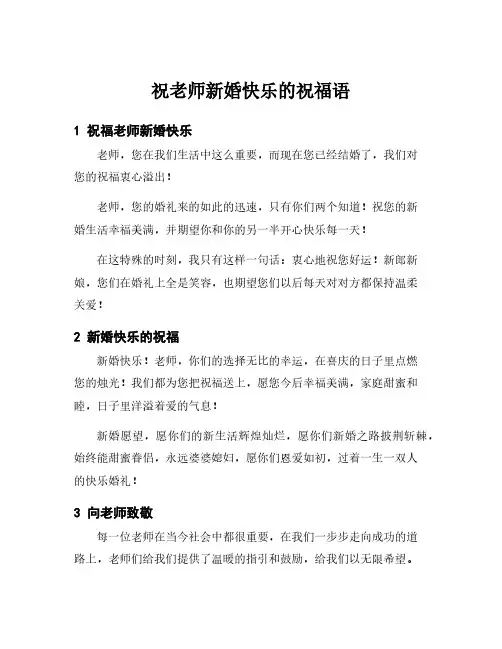 祝老师新婚快乐的祝福语

1 祝福老师新婚快乐

老师，您在我们生活中这么重要，而现在您已经结婚了，我们对您的祝福衷心溢出！

老师，您的婚礼来的如此的迅速，只有你们两个知道！祝您的新婚生活幸福美满，并期望你和你的另一半开心快乐每一天！

在这特殊的时刻，我只有这样一句话：衷心地祝您好运！新郎新娘，您们在婚礼上全是笑容，也期望您们以后每天对对方都保持温柔关爱！

2 新婚快乐的祝福

新婚快乐！老师，你们的选择无比的幸运，在喜庆的日子里点燃您的烛光！我们都为您把祝福送上，愿您今后幸福美满，家庭甜蜜和睦，日子里洋溢着爱的气息！

新婚愿望，愿你们的新生活辉煌灿烂，愿你们新婚之路披荆斩棘，始终能甜蜜眷侣，永远婆婆媳妇，愿你们恩爱如初，过着一生一双人的快乐婚礼！

3 向老师致敬

每一位老师在当今社会中都很重要，在我们一步步走向成功的道路上，老师们给我们提供了温暖的指引和鼓励，给我们以无限希望。